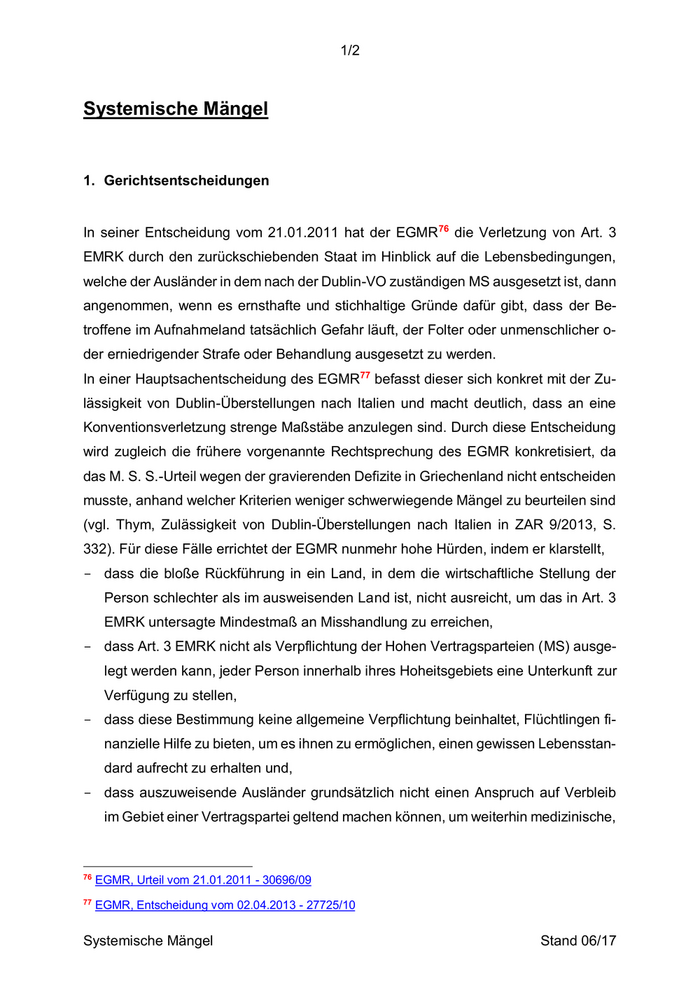 1/2

Systemische Mängel

1. Gerichtsentscheidungen

In seiner Entscheidung vom 21.01.2011 hat der EGMR$^{76}$ die Verletzung von Art. 3 EMRK durch den zurückschiebenden Staat im Hinblick auf die Lebensbedingungen, welche der Ausländer in dem nach der Dublin-VO zuständigen MS ausgesetzt ist, dann angenommen, wenn es ernsthafte und stichhaltige Gründe dafür gibt, dass der Betroffene im Aufnahmeland tatsächlich Gefahr läuft, der Folter oder unmenschlicher oder erniedrigender Strafe oder Behandlung ausgesetzt zu werden.
In einer Hauptsachentscheidung des EGMR$^{77}$ befasst dieser sich konkret mit der Zulässigkeit von Dublin-Überstellungen nach Italien und macht deutlich, dass an eine Konventionsverletzung strenge Maßstäbe anzulegen sind. Durch diese Entscheidung wird zugleich die frühere vorgenannte Rechtsprechung des EGMR konkretisiert, da das M. S. S.-Urteil wegen der gravierenden Defizite in Griechenland nicht entscheiden musste, anhand welcher Kriterien weniger schwerwiegende Mängel zu beurteilen sind (vgl. Thym, Zulässigkeit von Dublin-Überstellungen nach Italien in ZAR 9/2013, S. 332). Für diese Fälle errichtet der EGMR nunmehr hohe Hürden, indem er klarstellt,
- dass die bloße Rückführung in ein Land, in dem die wirtschaftliche Stellung der Person schlechter als im ausweisenden Land ist, nicht ausreicht, um das in Art. 3 EMRK untersagte Mindestmaß an Misshandlung zu erreichen,
- dass Art. 3 EMRK nicht als Verpflichtung der Hohen Vertragsparteien (MS) ausgelegt werden kann, jeder Person innerhalb ihres Hoheitsgebiets eine Unterkunft zur Verfügung zu stellen,
- dass diese Bestimmung keine allgemeine Verpflichtung beinhaltet, Flüchtlingen finanzielle Hilfe zu bieten, um es ihnen zu ermöglichen, einen gewissen Lebensstandard aufrecht zu erhalten und,
- dass auszuweisende Ausländer grundsätzlich nicht einen Anspruch auf Verbleib im Gebiet einer Vertragspartei geltend machen können, um weiterhin medizinische,

$^{76}$ EGMR, Urteil vom 21.01.2011 - 30696/09
$^{77}$ EGMR, Entscheidung vom 02.04.2013 - 27725/10

Systemische Mängel Stand 06/17